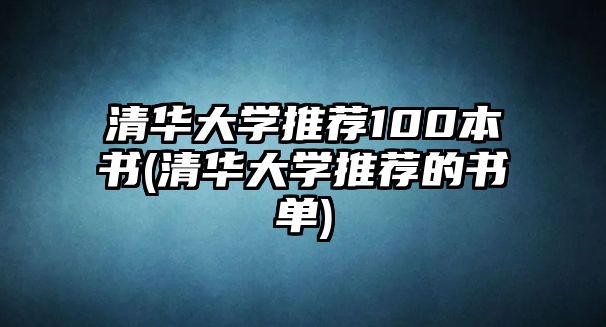 清华大学推荐100本书(清华大学推荐的书单)